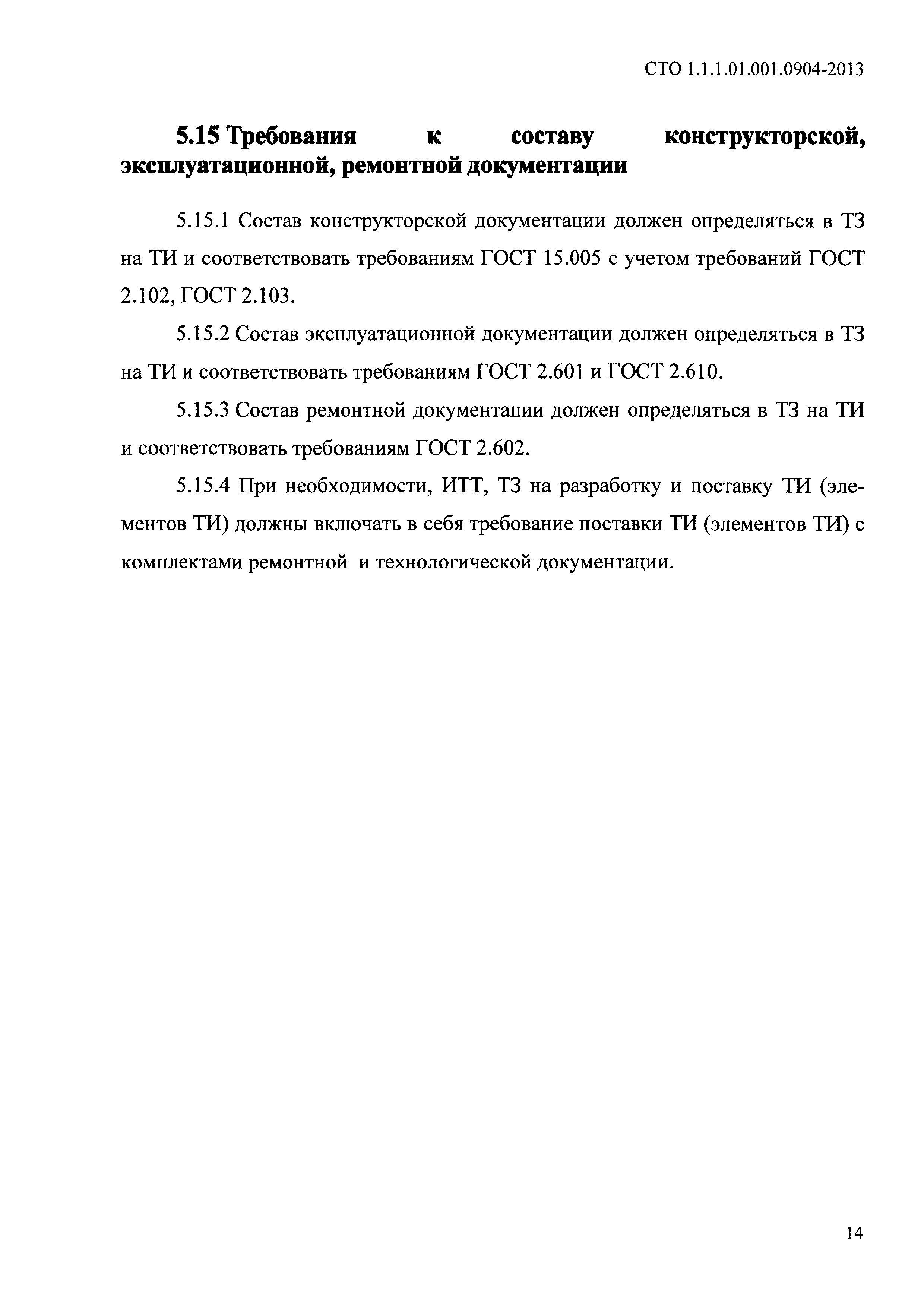 СТО 1.1.1.01.001.0904-2013

5.15 Требования к составу конструкторской, эксплуатационной, ремонтной документации

5.15.1 Состав конструкторской документации должен определяться в ТЗ на ТИ и соответствовать требованиям ГОСТ 15.005 с учетом требований ГОСТ 2.102, ГОСТ 2.103.

5.15.2 Состав эксплуатационной документации должен определяться в ТЗ на ТИ и соответствовать требованиям ГОСТ 2.601 и ГОСТ 2.610.

5.15.3 Состав ремонтной документации должен определяться в ТЗ на ТИ и соответствовать требованиям ГОСТ 2.602.

5.15.4 При необходимости, ИТТ, ТЗ на разработку и поставку ТИ (элементов ТИ) должны включать в себя требование поставки ТИ (элементов ТИ) с комплектами ремонтной и технологической документации.

14